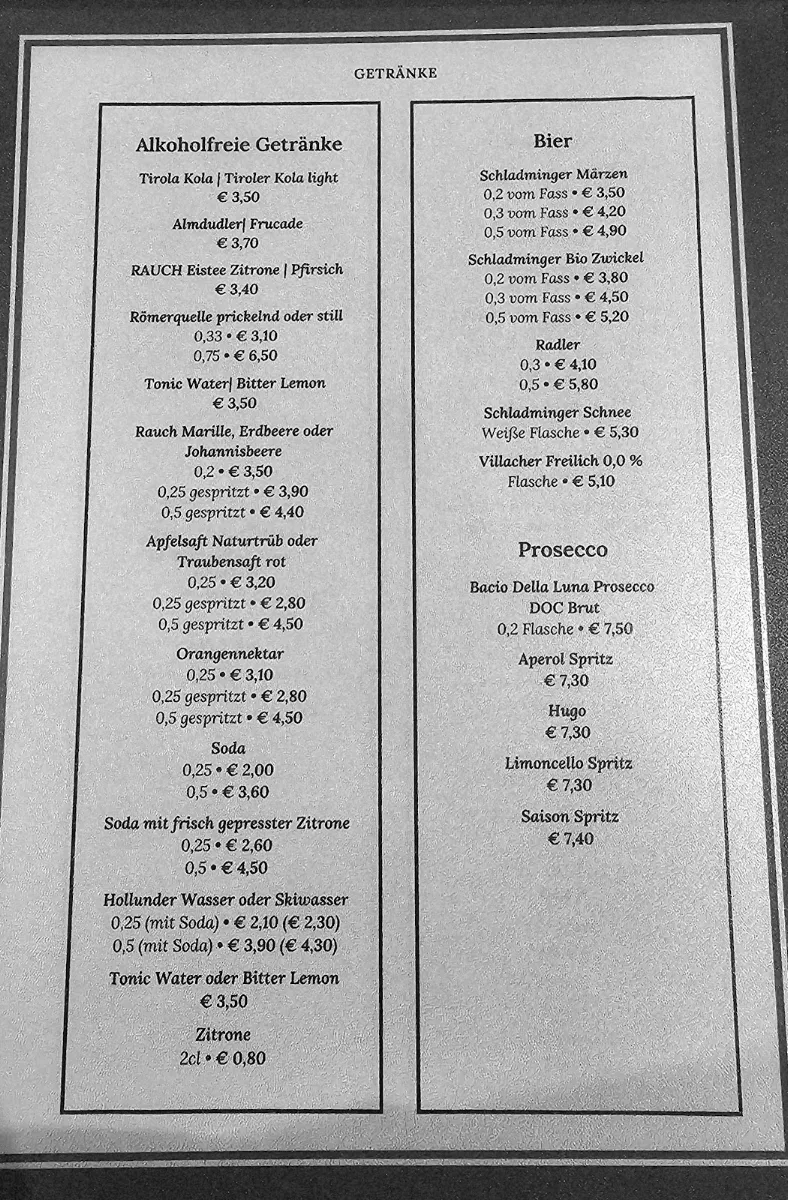 GETRÄNKE

Alkoholfreie Getränke

Tirola Kola | Tiroler Kola light
€ 3,50

Almdudler| Frucade
€ 3,70

RAUCH Eistee Zitrone | Pfirsich
€ 3,40

Römerquelle prickelnd oder still
0,33 • € 3,10
0,75 • € 6,50

Tonic Water| Bitter Lemon
€ 3,50

Rauch Marille, Erdbeere oder Johannisbeere
0,2 • € 3,50
0,25 gespritzt • € 3,90
0,5 gespritzt • € 4,40

Apfelsaft Naturtrüb oder Traubensaft rot
0,25 • € 3,20
0,25 gespritzt • € 2,80
0,5 gespritzt • € 4,50

Orangennektar
0,25 • € 3,10
0,25 gespritzt • € 2,80
0,5 gespritzt • € 4,50

Soda
0,25 • € 2,00
0,5 • € 3,60

Soda mit frisch gepresster Zitrone
0,25 • € 2,60
0,5 • € 4,50

Hollunder Wasser oder Skiwasser
0,25 (mit Soda) • € 2,10 (€ 2,30)
0,5 (mit Soda) • € 3,90 (€ 4,30)

Tonic Water oder Bitter Lemon
€ 3,50

Zitrone
2cl • € 0,80

Bier

Schladminger Märzen
0,2 vom Fass • € 3,50
0,3 vom Fass • € 4,20
0,5 vom Fass • € 4,90

Schladminger Bio Zwickel
0,2 vom Fass • € 3,80
0,3 vom Fass • € 4,50
0,5 vom Fass • € 5,20

Radler
0,3 • € 4,10
0,5 • € 5,80

Schladminger Schnee
Weiße Flasche • € 5,30

Villacher Freilich 0,0 %
Flasche • € 5,10

Prosecco

Bacio Della Luna Prosecco DOC Brut
0,2 Flasche • € 7,50

Aperol Spritz
€ 7,30

Hugo
€ 7,30

Limoncello Spritz
€ 7,30

Saison Spritz
€ 7,40